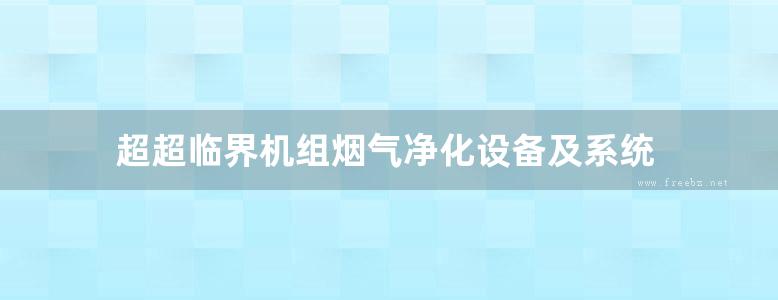 超超临界机组烟气净化设备及系统

www.freebz.net